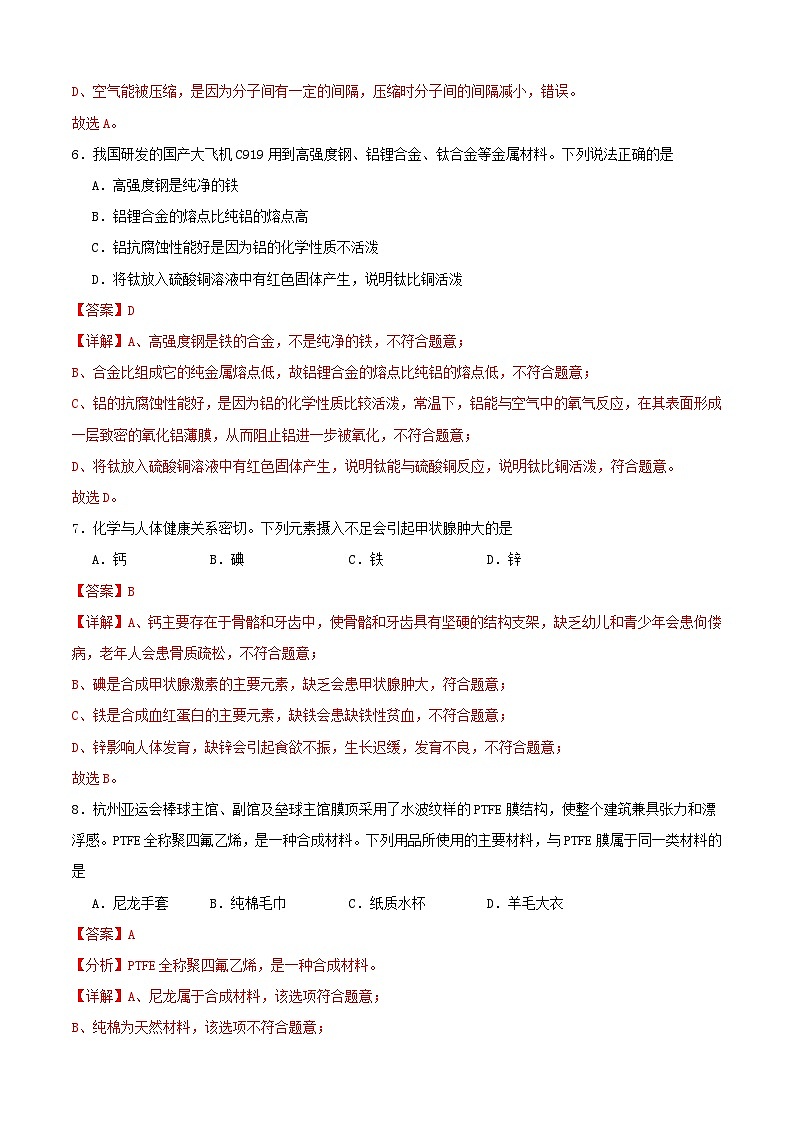 D、空气能被压缩，是因为分子间有一定的间隔，压缩时分子间的间隔减小，错误。
故选A。
6．我国研发的国产大飞机C919用到高强度钢、铝锂合金、钛合金等金属材料。下列说法正确的是
A．高强度钢是纯净的铁
B．铝锂合金的熔点比纯铝的熔点高
C．铝抗腐蚀性能好是因为铝的化学性质不活泼
D．将钛放入硫酸铜溶液中有红色固体产生，说明钛比铜活泼
【答案】D
【详解】A、高强度钢是铁的合金，不是纯净的铁，不符合题意；
B、合金比组成它的纯金属熔点低，故铝锂合金的熔点比纯铝的熔点低，不符合题意；
C、铝的抗腐蚀性能好，是因为铝的化学性质比较活泼，常温下，铝能与空气中的氧气反应，在其表面形成一层致密的氧化铝薄膜，从而阻止铝进一步被氧化，不符合题意；
D、将钛放入硫酸铜溶液中有红色固体产生，说明钛能与硫酸铜反应，说明钛比铜活泼，符合题意。
故选D。
7．化学与人体健康关系密切。下列元素摄入不足会引起甲状腺肿大的是
A．钙 B．碘 C．铁 D．锌
【答案】B
【详解】A、钙主要存在于骨骼和牙齿中，使骨骼和牙齿具有坚硬的结构支架，缺乏幼儿和青少年会患佝偻病，老年人会患骨质疏松，不符合题意；
B、碘是合成甲状腺激素的主要元素，缺乏会患甲状腺肿大，符合题意；
C、铁是合成血红蛋白的主要元素，缺铁会患缺铁性贫血，不符合题意；
D、锌影响人体发育，缺锌会引起食欲不振，生长迟缓，发育不良，不符合题意；
故选B。
8．杭州亚运会棒球主馆、副馆及垒球主馆膜顶采用了水波纹样的PTFE膜结构，使整个建筑兼具张力和漂浮感。PTFE全称聚四氟乙烯，是一种合成材料。下列用品所使用的主要材料，与PTFE膜属于同一类材料的是
A．尼龙手套 B．纯棉毛巾 C．纸质水杯 D．羊毛大衣
【答案】A
【分析】PTFE全称聚四氟乙烯，是一种合成材料。
【详解】A、尼龙属于合成材料，该选项符合题意；
B、纯棉为天然材料，该选项不符合题意；